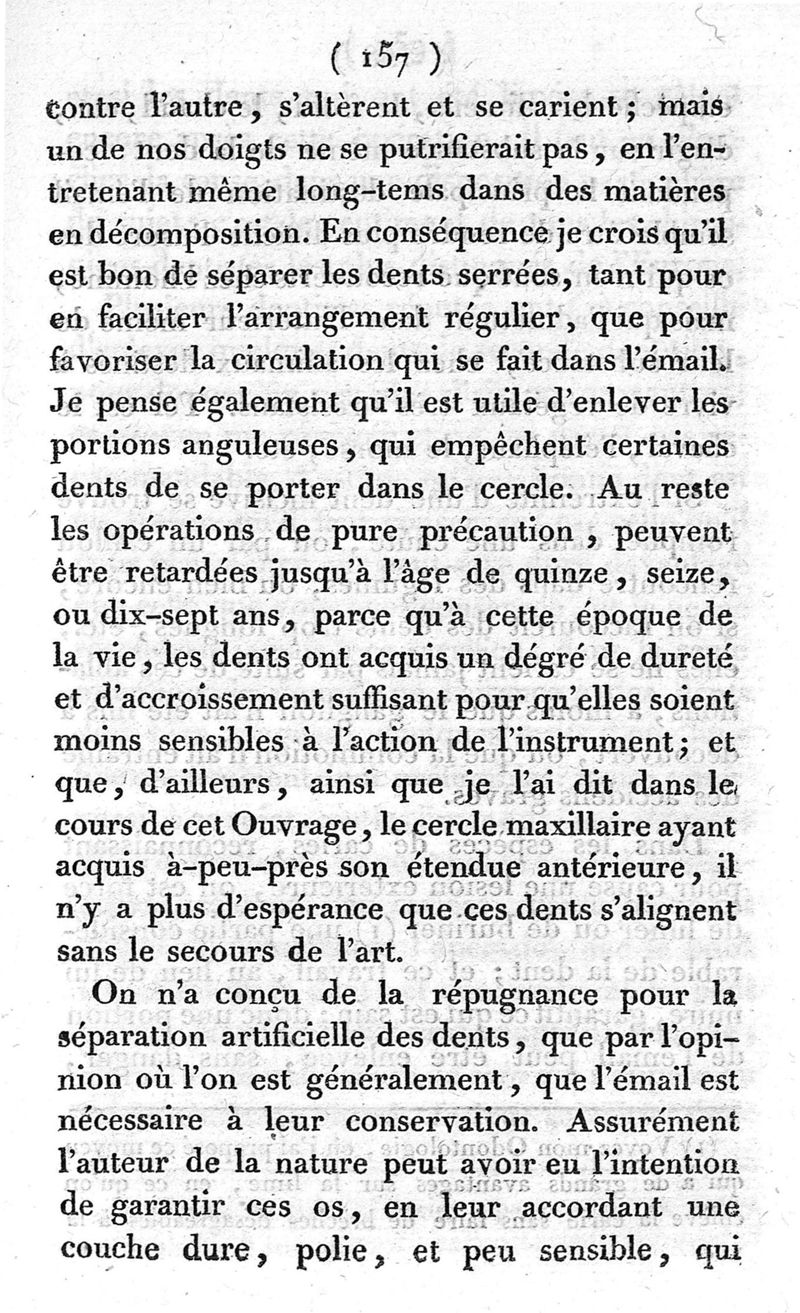 ( 157 )

contre l'autre, s'altèrent et se carient; mais un de nos doigts ne se putrifierait pas, en l'entretenant même long-tems dans des matières en décomposition. En conséquence je crois qu'il est bon de séparer les dents serrées, tant pour en faciliter l'arrangement régulier, que pour favoriser la circulation qui se fait dans l'émail. Je pense également qu'il est utile d'enlever les portions anguleuses, qui empêchent certaines dents de se porter dans le cercle. Au reste les opérations de pure précaution, peuvent être retardées jusqu'à l'âge de quinze, seize, ou dix-sept ans, parce qu'à cette époque de la vie, les dents ont acquis un dégré de dureté et d'accroissement suffisant pour qu'elles soient moins sensibles à l'action de l'instrument; et que, d'ailleurs, ainsi que je l'ai dit dans le cours de cet Ouvrage, le cercle maxillaire ayant acquis à-peu-près son étendue antérieure, il n'y a plus d'espérance que ces dents s'alignent sans le secours de l'art.

On n'a conçu de la répugnance pour la séparation artificielle des dents, que par l'opinion où l'on est généralement, que l'émail est nécessaire à leur conservation. Assurément l'auteur de la nature peut avoir eu l'intention de garantir ces os, en leur accordant une couche dure, polie, et peu sensible, qui